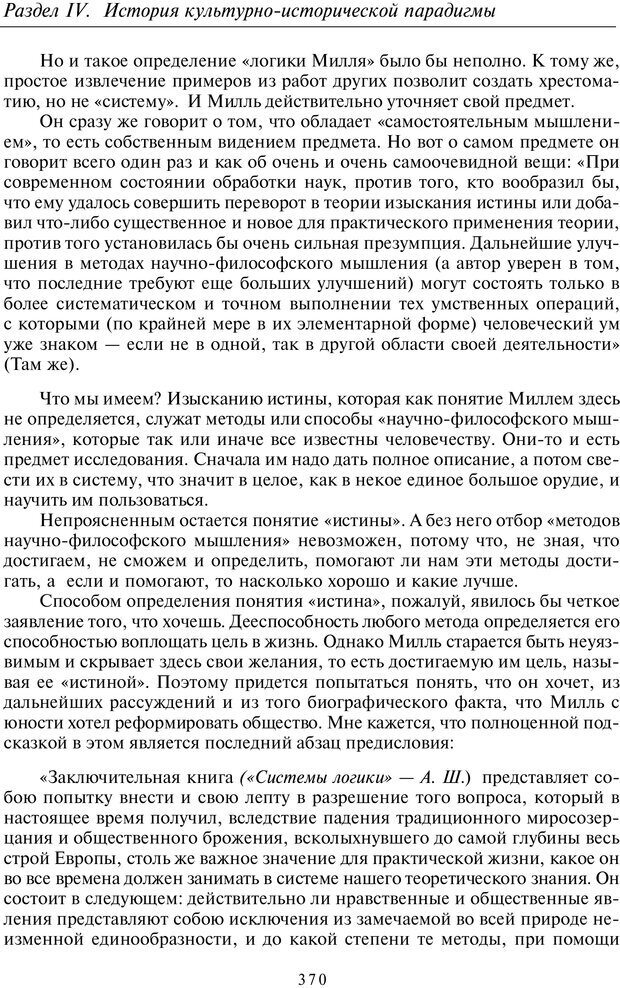 Раздел IV. История культурно-исторической парадигмы

Но и такое определение «логики Милля» было бы неполно. К тому же, простое извлечение примеров из работ других позволит создать хрестоматию, но не «систему». И Милль действительно уточняет свой предмет.

Он сразу же говорит о том, что обладает «самостоятельным мышлением», то есть собственным видением предмета. Но вот о самом предмете он говорит всего один раз и как об очень и очень самоочевидной вещи: «При современном состоянии обработки наук, против того, кто вообразил бы, что ему удалось совершить переворот в теории изыскания истины или добавил что-либо существенное и новое для практического применения теории, против того установилась бы очень сильная презумпция. Дальнейшие улучшения в методах научно-философского мышления (а автор уверен в том, что последние требуют еще больших улучшений) могут состоять только в более систематическом и точном выполнении тех умственных операций, с которыми (по крайней мере в их элементарной форме) человеческий ум уже знаком — если не в одной, так в другой области своей деятельности» (Там же).

Что мы имеем? Изысканию истины, которая как понятие Миллем здесь не определяется, служат методы или способы «научно-философского мышления», которые так или иначе все известны человечеству. Они-то и есть предмет исследования. Сначала им надо дать полное описание, а потом свести их в систему, что значит в целое, как в некое единое большое орудие, и научить им пользоваться.

Непроясненным остается понятие «истины». А без него отбор «методов научно-философского мышления» невозможен, потому что, не зная, что достигаем, не сможем и определить, помогают ли нам эти методы достигать, а если и помогают, то насколько хорошо и какие лучше.

Способом определения понятия «истина», пожалуй, явилось бы четкое заявление того, что хочешь. Дееспособность любого метода определяется его способностью воплощать цель в жизнь. Однако Милль старается быть неуязвимым и скрывает здесь свои желания, то есть достигаемую им цель, называя ее «истиной». Поэтому придется попытаться понять, что он хочет, из дальнейших рассуждений и из того биографического факта, что Милль с юности хотел реформировать общество. Мне кажется, что полноценной подсказкой в этом является последний абзац предисловия:

«Заключительная книга («Системы логики» — А. Ш.) представляет собою попытку внести и свою лепту в разрешение того вопроса, который в настоящее время получил, вследствие падения традиционного миросозерцания и общественного брожения, всколыхнувшего до самой глубины весь строй Европы, столь же важное значение для практической жизни, какое он во все времена должен занимать в системе нашего теоретического знания. Он состоит в следующем: действительно ли нравственные и общественные явления представляют собою исключения из замечаемой во всей природе неизменной единообразности, и до какой степени те методы, при помощи

370